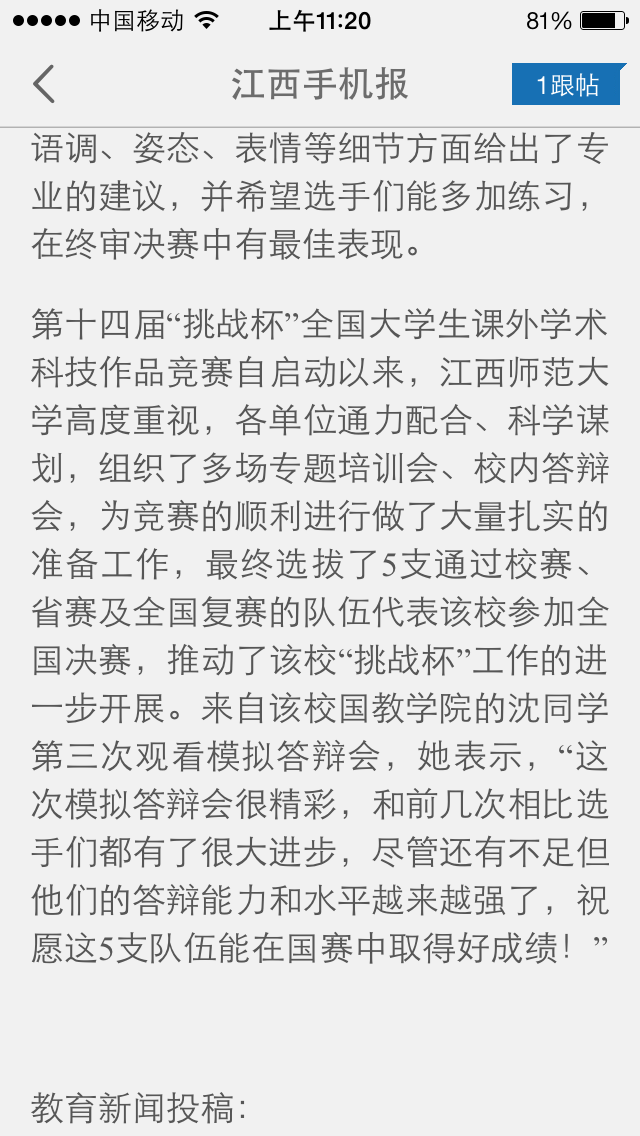 ●●●●● 中国移动 上午11:20 81%

江西手机报 1跟帖

语调、姿态、表情等细节方面给出了专业的建议，并希望选手们能多加练习，在终审决赛中有最佳表现。

第十四届“挑战杯”全国大学生课外学术科技作品竞赛自启动以来，江西师范大学高度重视，各单位通力配合、科学谋划，组织了多场专题培训会、校内答辩会，为竞赛的顺利进行做了大量扎实的准备工作，最终选拔了5支通过校赛、省赛及全国复赛的队伍代表该校参加全国决赛，推动了该校“挑战杯”工作的进一步开展。来自该校国教学院的沈同学第三次观看模拟答辩会，她表示，“这次模拟答辩会很精彩，和前几次相比选手们都有了很大进步，尽管还有不足但他们的答辩能力和水平越来越强了，祝愿这5支队伍能在国赛中取得好成绩！”

教育新闻投稿：